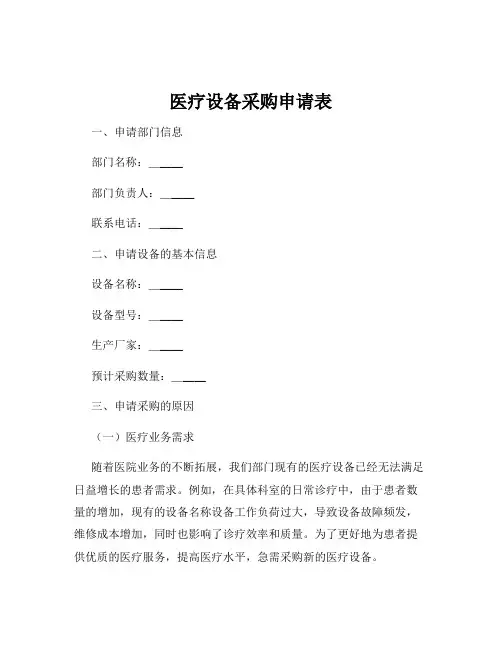 医疗设备采购申请表

一、申请部门信息

部门名称：______

部门负责人：______

联系电话：______

二、申请设备的基本信息

设备名称：______

设备型号：______

生产厂家：______

预计采购数量：______

三、申请采购的原因

（一）医疗业务需求

随着医院业务的不断拓展，我们部门现有的医疗设备已经无法满足日益增长的患者需求。例如，在具体科室的日常诊疗中，由于患者数量的增加，现有的设备名称设备工作负荷过大，导致设备故障频发，维修成本增加，同时也影响了诊疗效率和质量。为了更好地为患者提供优质的医疗服务，提高医疗水平，急需采购新的医疗设备。